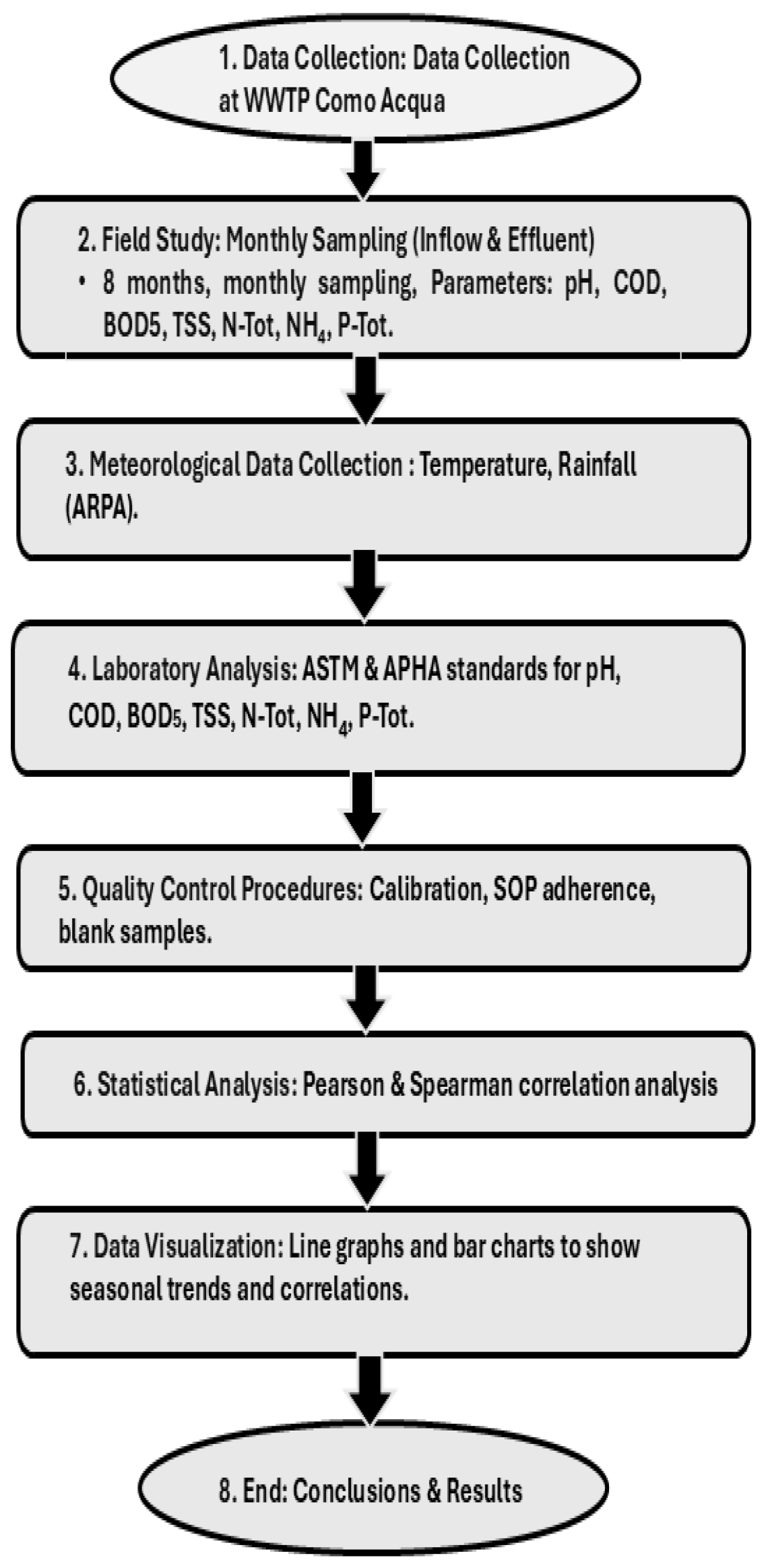 1. Data Collection: Data Collection at WWTP Como Acqua

2. Field Study: Monthly Sampling (Inflow & Effluent)
• 8 months, monthly sampling, Parameters: pH, COD, BOD5, TSS, N-Tot, $NH_4$, P-Tot.

3. Meteorological Data Collection : Temperature, Rainfall (ARPA).

4. Laboratory Analysis: ASTM & APHA standards for pH, COD, $BOD_5$, TSS, N-Tot, $NH_4$, P-Tot.

5. Quality Control Procedures: Calibration, SOP adherence, blank samples.

6. Statistical Analysis: Pearson & Spearman correlation analysis

7. Data Visualization: Line graphs and bar charts to show seasonal trends and correlations.

8. End: Conclusions & Results